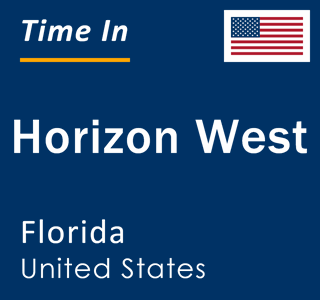 Time In

Horizon West

Florida
United States